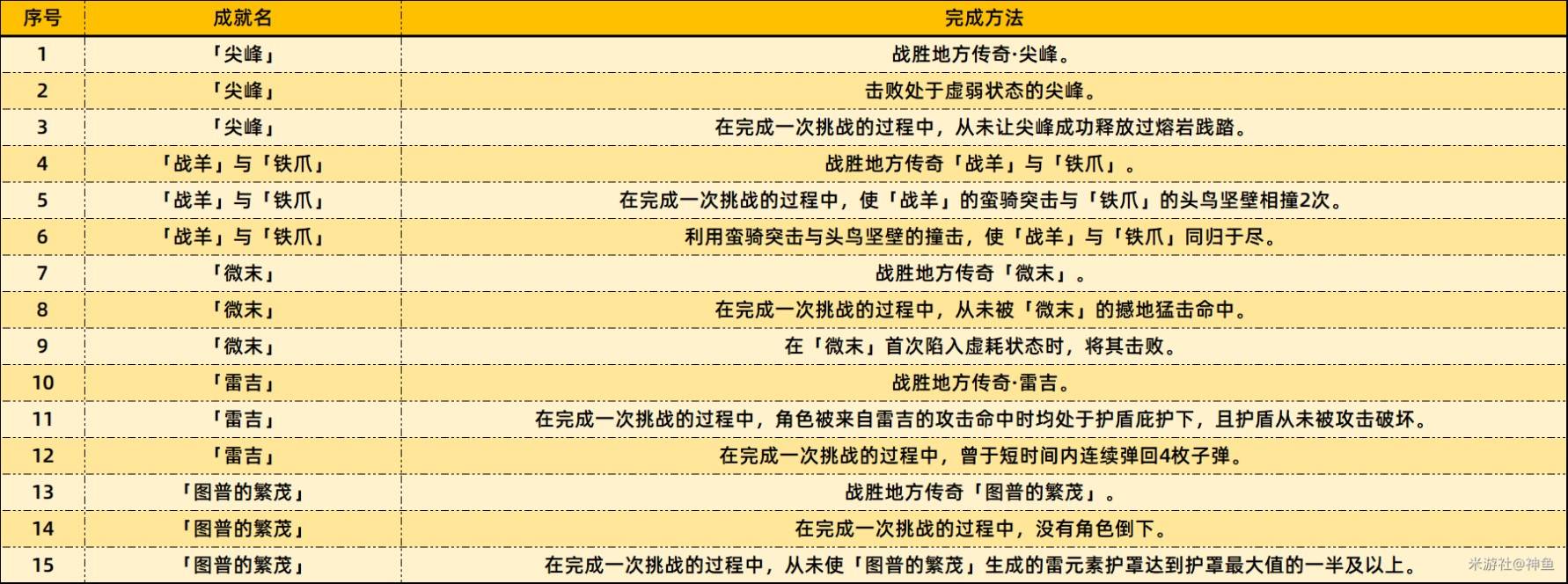 | 序号 | 成就名 | 完成方法 |
|---|---|---|
| 1 | 「尖峰」 | 战胜地方传奇·尖峰。 |
| 2 | 「尖峰」 | 击败处于虚弱状态的尖峰。 |
| 3 | 「尖峰」 | 在完成一次挑战的过程中，从未让尖峰成功释放过熔岩践踏。 |
| 4 | 「战羊」与「铁爪」 | 战胜地方传奇「战羊」与「铁爪」。 |
| 5 | 「战羊」与「铁爪」 | 在完成一次挑战的过程中，使「战羊」的蛮骑突击与「铁爪」的头鸟坚壁相撞2次。 |
| 6 | 「战羊」与「铁爪」 | 利用蛮骑突击与头鸟坚壁的撞击，使「战羊」与「铁爪」同归于尽。 |
| 7 | 「微末」 | 战胜地方传奇「微末」。 |
| 8 | 「微末」 | 在完成一次挑战的过程中，从未被「微末」的撼地猛击命中。 |
| 9 | 「微末」 | 在「微末」首次陷入虚耗状态时，将其击败。 |
| 10 | 「雷吉」 | 战胜地方传奇·雷吉。 |
| 11 | 「雷吉」 | 在完成一次挑战的过程中，角色被来自雷吉的攻击命中时均处于护盾庇护下，且护盾从未被攻击破坏。 |
| 12 | 「雷吉」 | 在完成一次挑战的过程中，曾于短时间内连续弹回4枚子弹。 |
| 13 | 「图普的繁茂」 | 战胜地方传奇「图普的繁茂」。 |
| 14 | 「图普的繁茂」 | 在完成一次挑战的过程中，没有角色倒下。 |
| 15 | 「图普的繁茂」 | 在完成一次挑战的过程中，从未使「图普的繁茂」生成的雷元素护罩达到护罩最大值的一半及以上。 |

米游社@神鱼